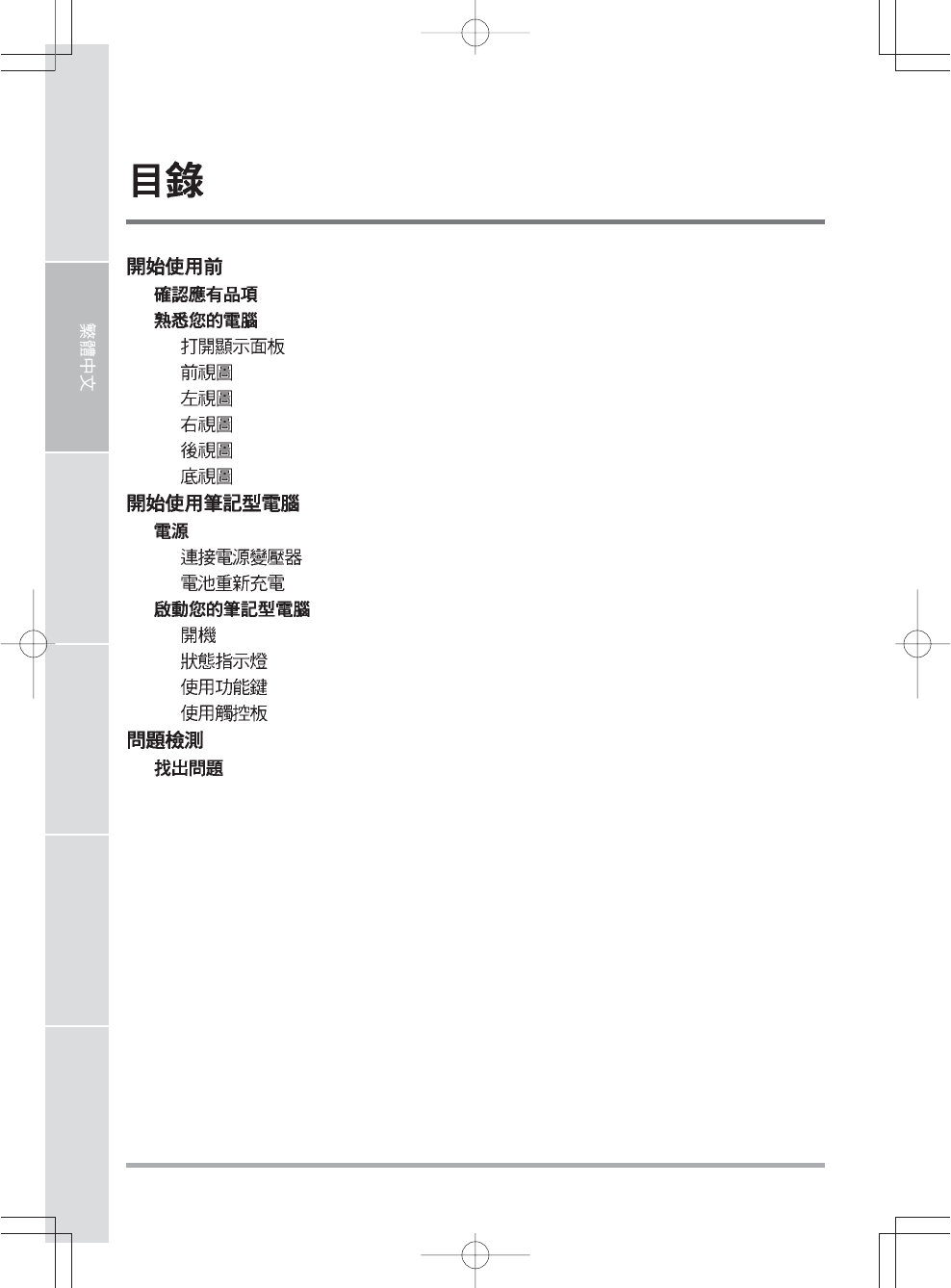 繁體中文

目錄

開始使用前
確認應有品項
熟悉您的電腦
打開顯示面板
前視圖
左視圖
右視圖
後視圖
底視圖
開始使用筆記型電腦
電源
連接電源變壓器
電池重新充電
啟動您的筆記型電腦
開機
狀態指示燈
使用功能鍵
使用觸控板
問題檢測
找出問題